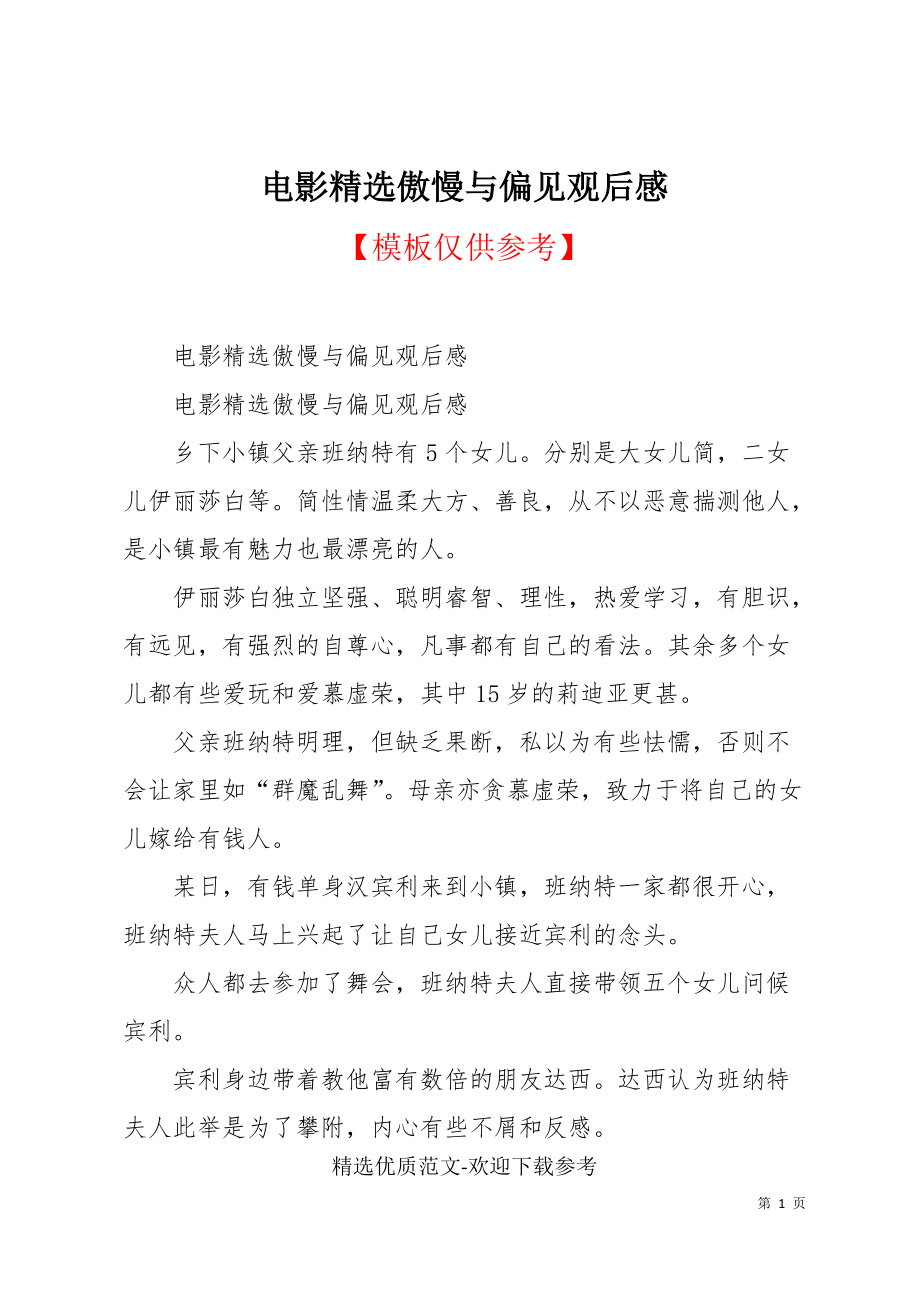 电影精选傲慢与偏见观后感

【模板仅供参考】

电影精选傲慢与偏见观后感

电影精选傲慢与偏见观后感

乡下小镇父亲班纳特有5个女儿。分别是大女儿简，二女儿伊丽莎白等。简性情温柔大方、善良，从不以恶意揣测他人，是小镇最有魅力也最漂亮的人。

伊丽莎白独立坚强、聪明睿智、理性，热爱学习，有胆识，有远见，有强烈的自尊心，凡事都有自己的看法。其余多个女儿都有些爱玩和爱慕虚荣，其中15岁的莉迪亚更甚。

父亲班纳特明理，但缺乏果断，私以为有些怯懦，否则不会让家里如“群魔乱舞”。母亲亦贪慕虚荣，致力于将自己的女儿嫁给有钱人。

某日，有钱单身汉宾利来到小镇，班纳特一家都很开心，班纳特夫人马上兴起了让自己女儿接近宾利的念头。

众人都去参加了舞会，班纳特夫人直接带领五个女儿问候宾利。

宾利身边带着教他富有数倍的朋友达西。达西认为班纳特夫人此举是为了攀附，内心有些不屑和反感。

精选优质范文-欢迎下载参考

第 1 页